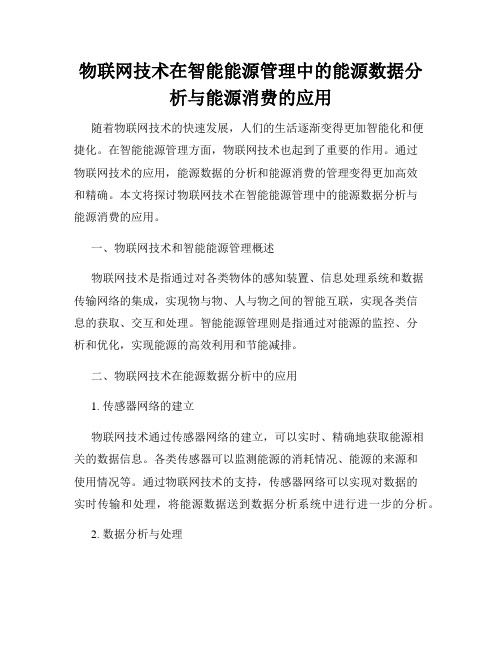 物联网技术在智能能源管理中的能源数据分析与能源消费的应用

随着物联网技术的快速发展，人们的生活逐渐变得更加智能化和便捷化。在智能能源管理方面，物联网技术也起到了重要的作用。通过物联网技术的应用，能源数据的分析和能源消费的管理变得更加高效和精确。本文将探讨物联网技术在智能能源管理中的能源数据分析与能源消费的应用。

一、物联网技术和智能能源管理概述

物联网技术是指通过对各类物体的感知装置、信息处理系统和数据传输网络的集成，实现物与物、人与物之间的智能互联，实现各类信息的获取、交互和处理。智能能源管理则是指通过对能源的监控、分析和优化，实现能源的高效利用和节能减排。

二、物联网技术在能源数据分析中的应用

1. 传感器网络的建立

物联网技术通过传感器网络的建立，可以实时、精确地获取能源相关的数据信息。各类传感器可以监测能源的消耗情况、能源的来源和使用情况等。通过物联网技术的支持，传感器网络可以实现对数据的实时传输和处理，将能源数据送到数据分析系统中进行进一步的分析。

2. 数据分析与处理